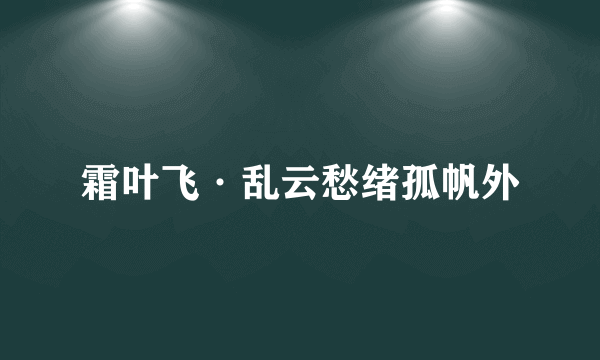 霜叶飞·乱云愁绪孤帆外